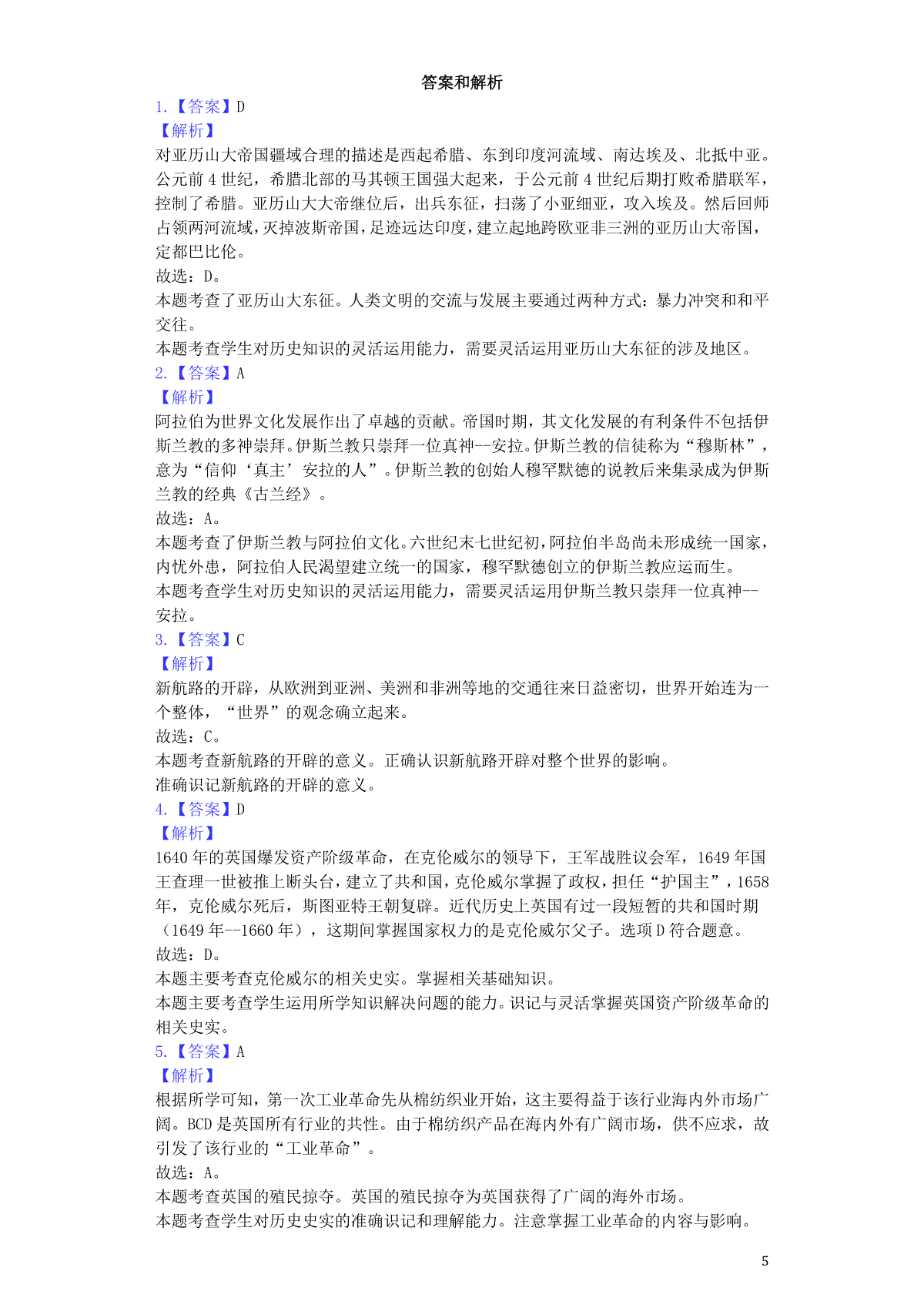 答案和解析

1.【答案】D

【解析】

对亚历山大帝国疆域合理的描述是西起希腊、东到印度河流域、南达埃及、北抵中亚。公元前 4 世纪，希腊北部的马其顿王国强大起来，于公元前 4 世纪后期打败希腊联军，控制了希腊。亚历山大大帝继位后，出兵东征，扫荡了小亚细亚，攻入埃及。然后回师占领两河流域，灭掉波斯帝国，足迹远达印度，建立起地跨欧亚非三洲的亚历山大帝国，定都巴比伦。

故选：D。

本题考查了亚历山大东征。人类文明的交流与发展主要通过两种方式：暴力冲突和和平交往。

本题考查学生对历史知识的灵活运用能力，需要灵活运用亚历山大东征的涉及地区。

2.【答案】A

【解析】

阿拉伯为世界文化发展作出了卓越的贡献。帝国时期，其文化发展的有利条件不包括伊斯兰教的多神崇拜。伊斯兰教只崇拜一位真神--安拉。伊斯兰教的信徒称为“穆斯林”，意为“信仰‘真主’安拉的人”。伊斯兰教的创始人穆罕默德的说教后来集录成为伊斯兰教的经典《古兰经》。

故选：A。

本题考查了伊斯兰教与阿拉伯文化。六世纪末七世纪初，阿拉伯半岛尚未形成统一国家，内忧外患，阿拉伯人民渴望建立统一的国家，穆罕默德创立的伊斯兰教应运而生。

本题考查学生对历史知识的灵活运用能力，需要灵活运用伊斯兰教只崇拜一位真神--安拉。

3.【答案】C

【解析】

新航路的开辟，从欧洲到亚洲、美洲和非洲等地的交通往来日益密切，世界开始连为一个整体，“世界”的观念确立起来。

故选：C。

本题考查新航路的开辟的意义。正确认识新航路开辟对整个世界的影响。

准确识记新航路的开辟的意义。

4.【答案】D

【解析】

1640 年的英国爆发资产阶级革命，在克伦威尔的领导下，王军战胜议会军，1649 年国王查理一世被推上断头台，建立了共和国，克伦威尔掌握了政权，担任“护国主”，1658 年，克伦威尔死后，斯图亚特王朝复辟。近代历史上英国有过一段短暂的共和国时期（1649 年--1660 年），这期间掌握国家权力的是克伦威尔父子。选项 D 符合题意。

故选：D。

本题主要考查克伦威尔的相关史实。掌握相关基础知识。

本题主要考查学生运用所学知识解决问题的能力。识记与灵活掌握英国资产阶级革命的相关史实。

5.【答案】A

【解析】

根据所学可知，第一次工业革命先从棉纺织业开始，这主要得益于该行业海内外市场广阔。BCD 是英国所有行业的共性。由于棉纺织产品在海内外有广阔市场，供不应求，故引发了该行业的“工业革命”。

故选：A。

本题考查英国的殖民掠夺。英国的殖民掠夺为英国获得了广阔的海外市场。

本题考查学生对历史史实的准确识记和理解能力。注意掌握工业革命的内容与影响。

5